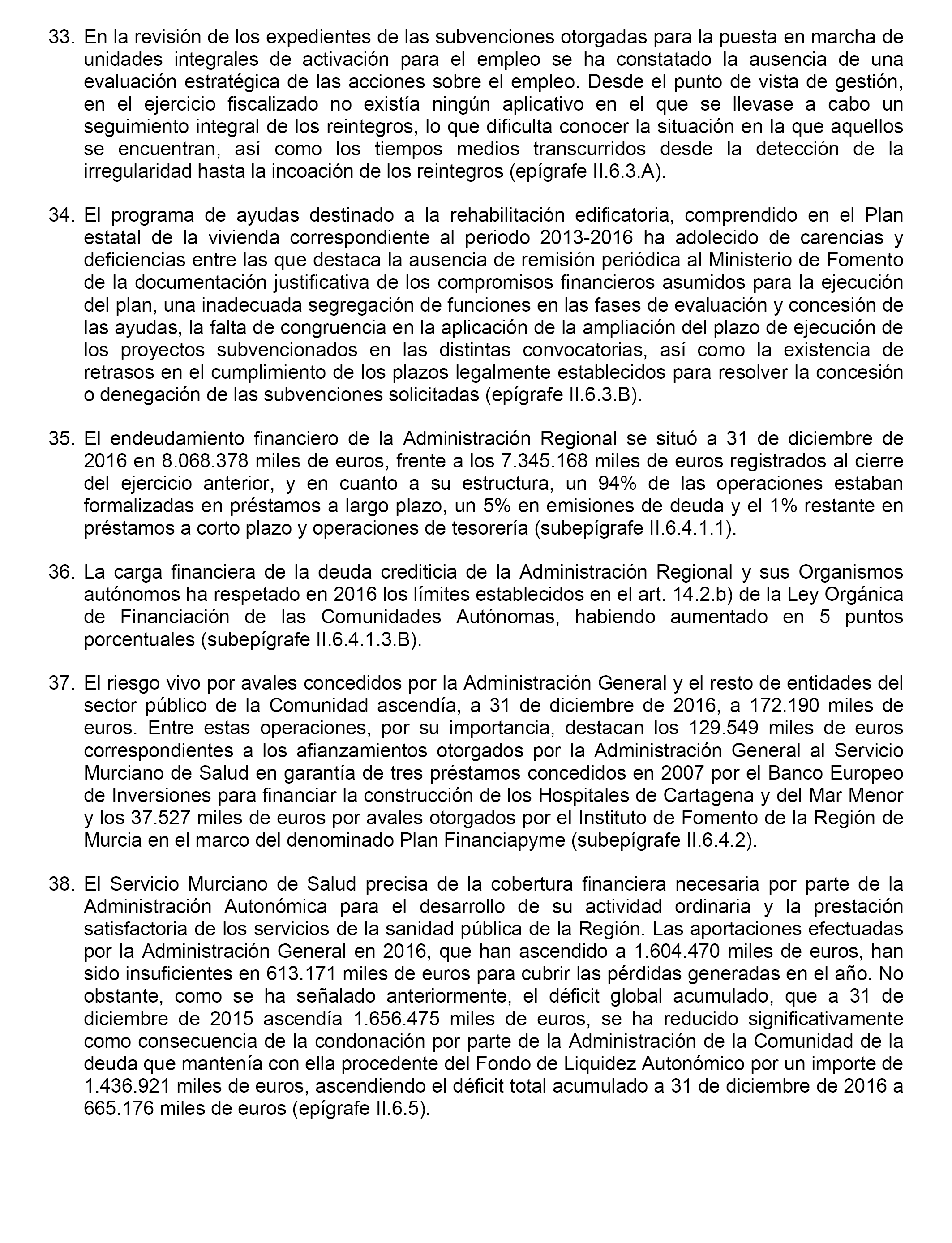 33. En la revisión de los expedientes de las subvenciones otorgadas para la puesta en marcha de unidades integrales de activación para el empleo se ha constatado la ausencia de una evaluación estratégica de las acciones sobre el empleo. Desde el punto de vista de gestión, en el ejercicio fiscalizado no existía ningún aplicativo en el que se llevase a cabo un seguimiento integral de los reintegros, lo que dificulta conocer la situación en la que aquellos se encuentran, así como los tiempos medios transcurridos desde la detección de la irregularidad hasta la incoación de los reintegros (epígrafe II.6.3.A).

34. El programa de ayudas destinado a la rehabilitación edificatoria, comprendido en el Plan estatal de la vivienda correspondiente al periodo 2013-2016 ha adolecido de carencias y deficiencias entre las que destaca la ausencia de remisión periódica al Ministerio de Fomento de la documentación justificativa de los compromisos financieros asumidos para la ejecución del plan, una inadecuada segregación de funciones en las fases de evaluación y concesión de las ayudas, la falta de congruencia en la aplicación de la ampliación del plazo de ejecución de los proyectos subvencionados en las distintas convocatorias, así como la existencia de retrasos en el cumplimiento de los plazos legalmente establecidos para resolver la concesión o denegación de las subvenciones solicitadas (epígrafe II.6.3.B).

35. El endeudamiento financiero de la Administración Regional se situó a 31 de diciembre de 2016 en 8.068.378 miles de euros, frente a los 7.345.168 miles de euros registrados al cierre del ejercicio anterior, y en cuanto a su estructura, un 94% de las operaciones estaban formalizadas en préstamos a largo plazo, un 5% en emisiones de deuda y el 1% restante en préstamos a corto plazo y operaciones de tesorería (subepígrafe II.6.4.1.1).

36. La carga financiera de la deuda crediticia de la Administración Regional y sus Organismos autónomos ha respetado en 2016 los límites establecidos en el art. 14.2.b) de la Ley Orgánica de Financiación de las Comunidades Autónomas, habiendo aumentado en 5 puntos porcentuales (subepígrafe II.6.4.1.3.B).

37. El riesgo vivo por avales concedidos por la Administración General y el resto de entidades del sector público de la Comunidad ascendía, a 31 de diciembre de 2016, a 172.190 miles de euros. Entre estas operaciones, por su importancia, destacan los 129.549 miles de euros correspondientes a los afianzamientos otorgados por la Administración General al Servicio Murciano de Salud en garantía de tres préstamos concedidos en 2007 por el Banco Europeo de Inversiones para financiar la construcción de los Hospitales de Cartagena y del Mar Menor y los 37.527 miles de euros por avales otorgados por el Instituto de Fomento de la Región de Murcia en el marco del denominado Plan Financiapyme (subepígrafe II.6.4.2).

38. El Servicio Murciano de Salud precisa de la cobertura financiera necesaria por parte de la Administración Autonómica para el desarrollo de su actividad ordinaria y la prestación satisfactoria de los servicios de la sanidad pública de la Región. Las aportaciones efectuadas por la Administración General en 2016, que han ascendido a 1.604.470 miles de euros, han sido insuficientes en 613.171 miles de euros para cubrir las pérdidas generadas en el año. No obstante, como se ha señalado anteriormente, el déficit global acumulado, que a 31 de diciembre de 2015 ascendía 1.656.475 miles de euros, se ha reducido significativamente como consecuencia de la condonación por parte de la Administración de la Comunidad de la deuda que mantenía con ella procedente del Fondo de Liquidez Autonómico por un importe de 1.436.921 miles de euros, ascendiendo el déficit total acumulado a 31 de diciembre de 2016 a 665.176 miles de euros (epígrafe II.6.5).